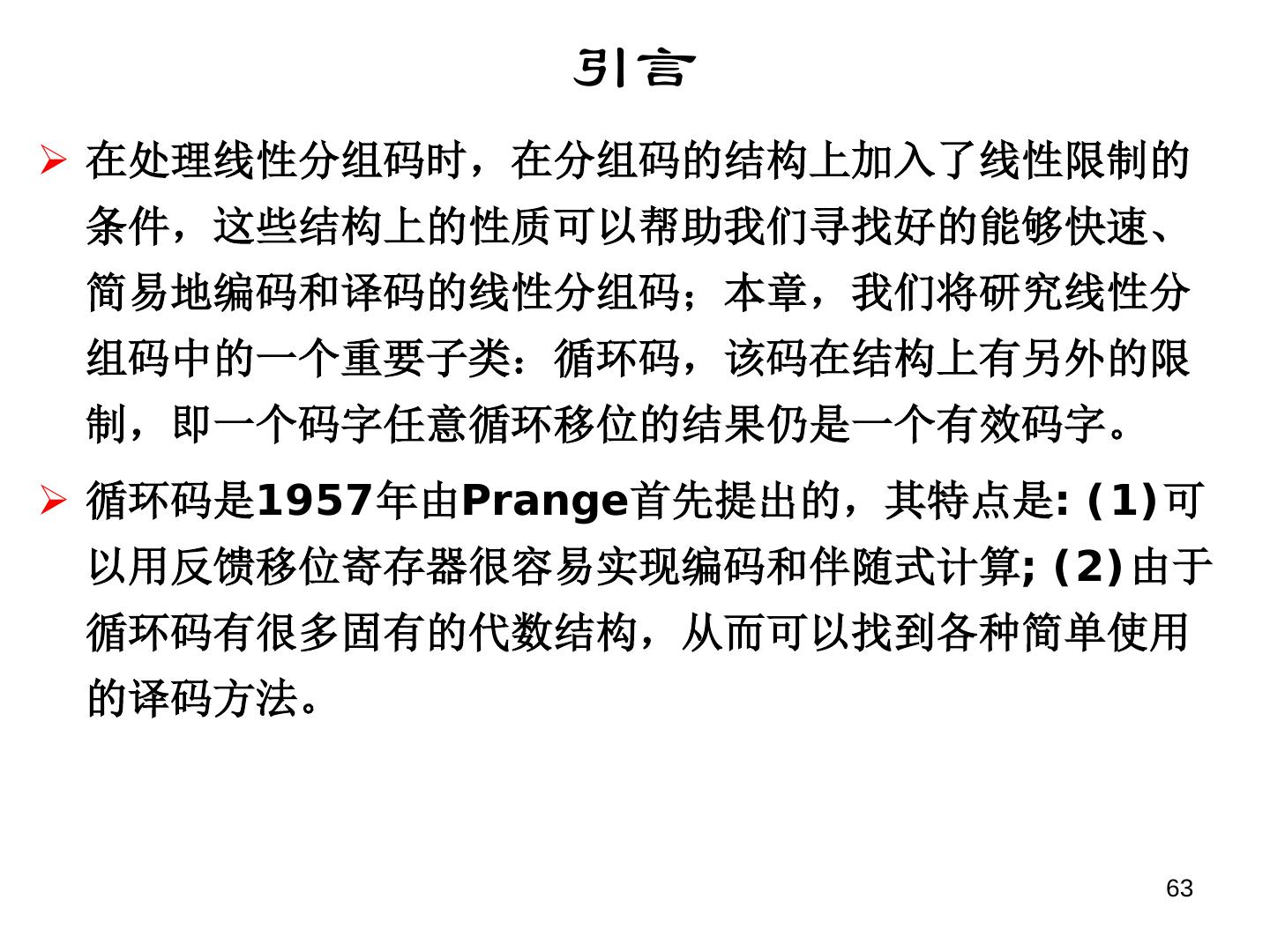 引言

➢ 在处理线性分组码时，在分组码的结构上加入了线性限制的条件，这些结构上的性质可以帮助我们寻找好的能够快速、简易地编码和译码的线性分组码；本章，我们将研究线性分组码中的一个重要子类：循环码，该码在结构上有另外的限制，即一个码字任意循环移位的结果仍是一个有效码字。

➢ 循环码是1957年由Prange首先提出的，其特点是: (1)可以用反馈移位寄存器很容易实现编码和伴随式计算; (2)由于循环码有很多固有的代数结构，从而可以找到各种简单使用的译码方法。

63